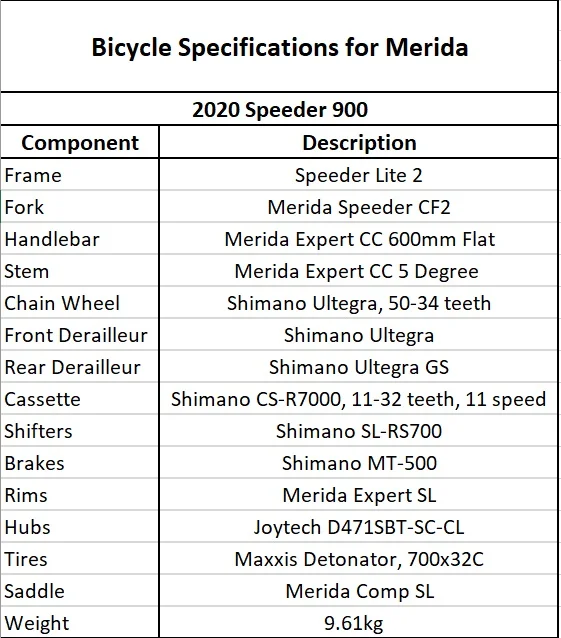 Bicycle Specifications for Merida

2020 Speeder 900

| Component | Description |
|---|---|
| Frame | Speeder Lite 2 |
| Fork | Merida Speeder CF2 |
| Handlebar | Merida Expert CC 600mm Flat |
| Stem | Merida Expert CC 5 Degree |
| Chain Wheel | Shimano Ultegra, 50-34 teeth |
| Front Derailleur | Shimano Ultegra |
| Rear Derailleur | Shimano Ultegra GS |
| Cassette | Shimano CS-R7000, 11-32 teeth, 11 speed |
| Shifters | Shimano SL-RS700 |
| Brakes | Shimano MT-500 |
| Rims | Merida Expert SL |
| Hubs | Joytech D471SBT-SC-CL |
| Tires | Maxxis Detonator, 700x32C |
| Saddle | Merida Comp SL |
| Weight | 9.61kg |